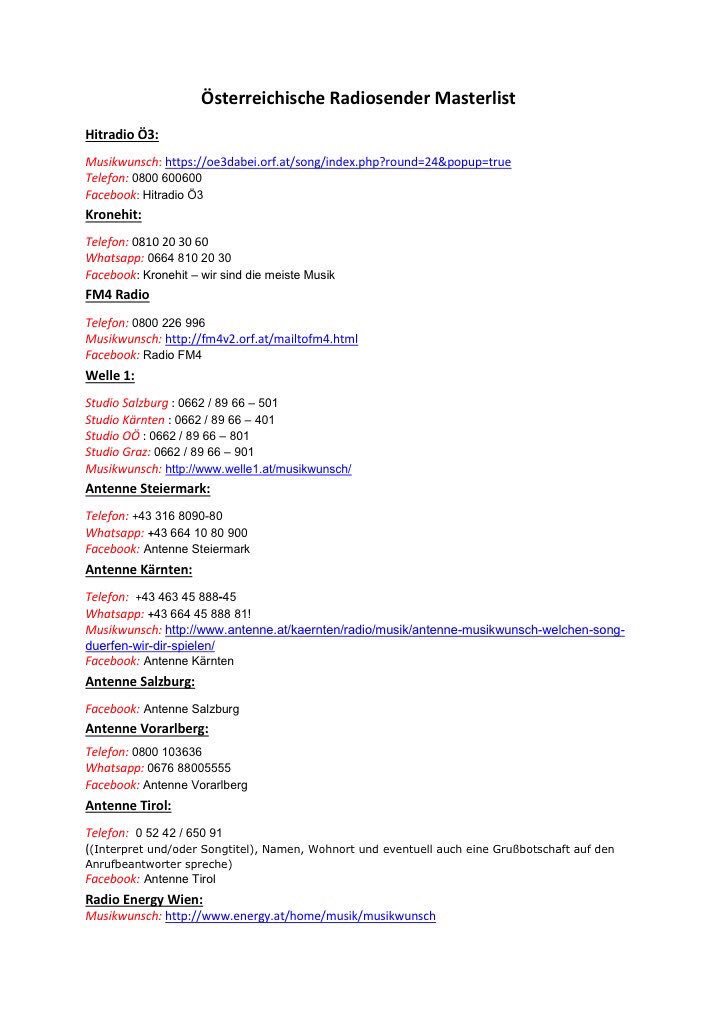 Österreichische Radiosender Masterlist

Hitradio Ö3:

Musikwunsch: https://oe3dabei.orf.at/song/index.php?round=24&popup=true
Telefon: 0800 600600
Facebook: Hitradio Ö3

Kronehit:

Telefon: 0810 20 30 60
Whatsapp: 0664 810 20 30
Facebook: Kronehit – wir sind die meiste Musik

FM4 Radio

Telefon: 0800 226 996
Musikwunsch: http://fm4v2.orf.at/mailtofm4.html
Facebook: Radio FM4

Welle 1:

Studio Salzburg : 0662 / 89 66 – 501
Studio Kärnten : 0662 / 89 66 – 401
Studio OÖ : 0662 / 89 66 – 801
Studio Graz: 0662 / 89 66 – 901
Musikwunsch: http://www.welle1.at/musikwunsch/

Antenne Steiermark:

Telefon: +43 316 8090-80
Whatsapp: +43 664 10 80 900
Facebook: Antenne Steiermark

Antenne Kärnten:

Telefon: +43 463 45 888-45
Whatsapp: +43 664 45 888 81!
Musikwunsch: http://www.antenne.at/kaernten/radio/musik/antenne-musikwunsch-welchen-song-duerfen-wir-dir-spielen/
Facebook: Antenne Kärnten

Antenne Salzburg:

Facebook: Antenne Salzburg

Antenne Vorarlberg:

Telefon: 0800 103636
Whatsapp: 0676 88005555
Facebook: Antenne Vorarlberg

Antenne Tirol:

Telefon: 0 52 42 / 650 91
((Interpret und/oder Songtitel), Namen, Wohnort und eventuell auch eine Grußbotschaft auf den Anrufbeantworter spreche)
Facebook: Antenne Tirol

Radio Energy Wien:
Musikwunsch: http://www.energy.at/home/musik/musikwunsch